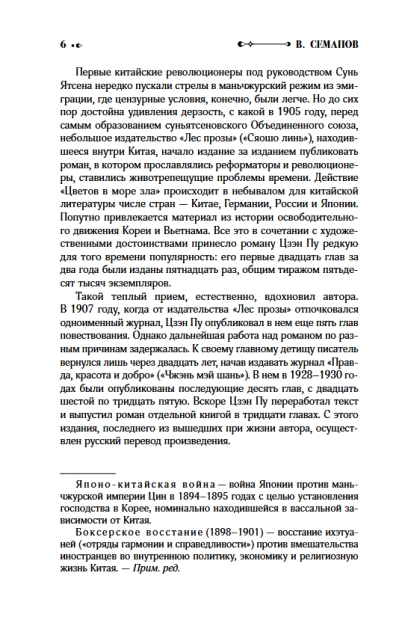 6

В. СЕМАНОВ

Первые китайские революционеры под руководством Сунь Ятсена нередко пускали стрелы в маньчжурский режим из эмиграции, где цензурные условия, конечно, были легче. Но до сих пор достойна удивления дерзость, с какой в 1905 году, перед самым образованием суньятсеновского Объединенного союза, небольшое издательство «Лес прозы» («Сяошо линь»), находившееся внутри Китая, начало издание за изданием публиковать роман, в котором прославлялись реформаторы и революционеры, ставились животрепещущие проблемы времени. Действие «Цветов в море зла» происходит в небывалом для китайской литературы числе стран — Китае, Германии, России и Японии. Попутно привлекается материал из истории освободительного движения Кореи и Вьетнама. Все это в сочетании с художественными достоинствами принесло роману Цзэн Пу редкую для того времени популярность: его первые двадцать глав за два года были изданы пятнадцать раз, общим тиражом пятьдесят тысяч экземпляров.

Такой теплый прием, естественно, вдохновил автора. В 1907 году, когда от издательства «Лес прозы» отпочковался одноименный журнал, Цзэн Пу опубликовал в нем еще пять глав повествования. Однако дальнейшая работа над романом по разным причинам задержалась. К своему главному детищу писатель вернулся лишь через двадцать лет, начав издавать журнал «Правда, красота и добро» («Чжэнь мэй шань»). В нем в 1928–1930 годах были опубликованы последующие десять глав, с двадцать шестой по тридцать пятую. Вскоре Цзэн Пу переработал текст и выпустил роман отдельной книгой в тридцати главах. С этого издания, последнего из вышедших при жизни автора, осуществлен русский перевод произведения.

Японо-китайская война — война Японии против маньчжурской империи Цин в 1894–1895 годах с целью установления господства в Корее, номинально находившейся в вассальной зависимости от Китая.

Боксерское восстание (1898–1901) — восстание ихэтуаней («отряды гармонии и справедливости») против вмешательства иностранцев во внутреннюю политику, экономику и религиозную жизнь Китая. — Прим. ред.